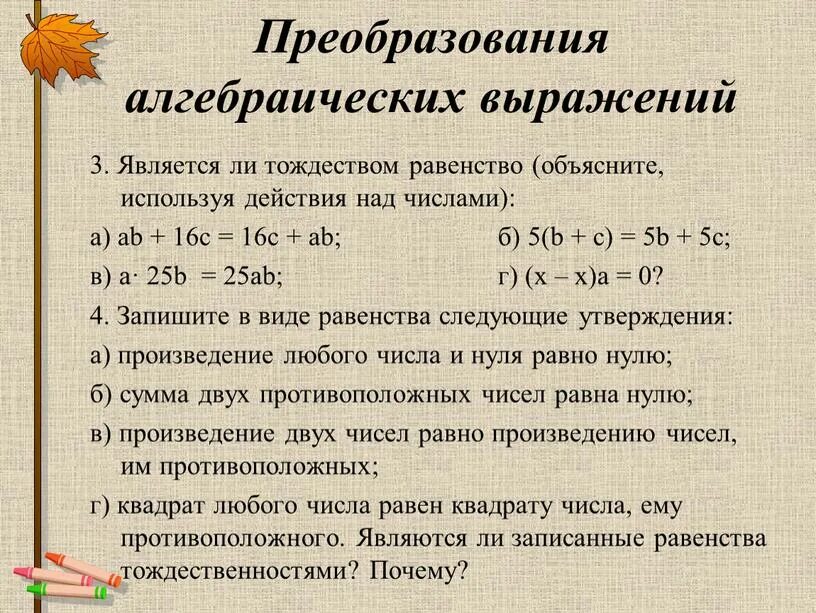 Преобразования алгебраических выражений

3. Является ли тождеством равенство (объясните, используя действия над числами):

а) $ab + 16c = 16c + ab$;

б) $5(b + c) = 5b + 5c$;

в) $a \cdot 25b = 25ab$;

г) $(x - x)a = 0$?

4. Запишите в виде равенства следующие утверждения:

а) произведение любого числа и нуля равно нулю;

б) сумма двух противоположных чисел равна нулю;

в) произведение двух чисел равно произведению чисел, им противоположных;

г) квадрат любого числа равен квадрату числа, ему противоположного. Являются ли записанные равенства тождественностями? Почему?